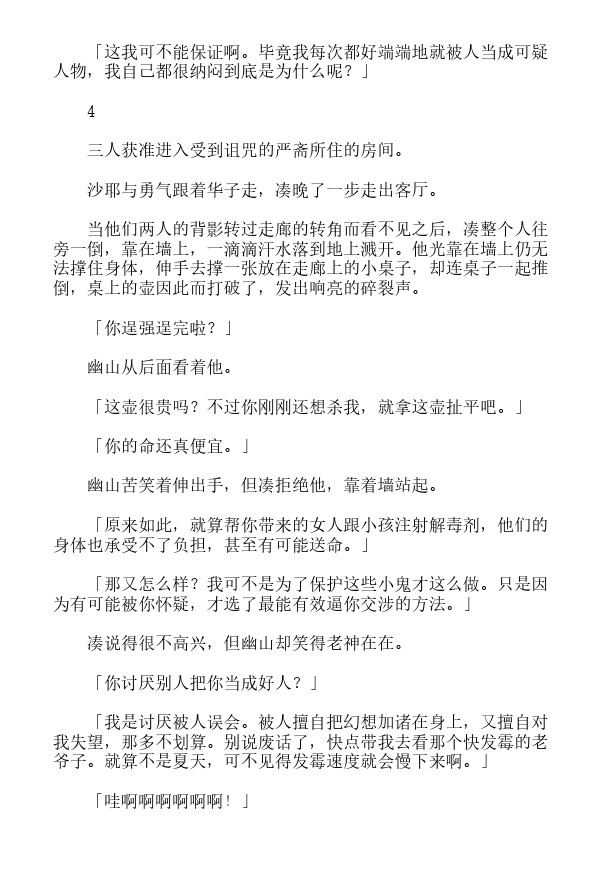 「这我可不能保证啊。毕竟我每次都好端端地就被人当成可疑人物，我自己都很纳闷到底是为什么呢？」

4

三人获准进入受到诅咒的严斋所住的房间。

沙耶与勇气跟着华子走，凑晚了一步走出客厅。

当他们两人的背影转过走廊的转角而看不见之后，凑整个人往旁一倒，靠在墙上，一滴滴汗水落到地上溅开。他光靠在墙上仍无法撑住身体，伸手去撑一张放在走廊上的小桌子，却连桌子一起推倒，桌上的壶因此而打破了，发出响亮的碎裂声。

「你逞强逞完啦？」

幽山从后面看着他。

「这壶很贵吗？不过你刚刚还想杀我，就拿这壶扯平吧。」

「你的命还真便宜。」

幽山苦笑着伸出手，但凑拒绝他，靠着墙站起。

「原来如此，就算帮你带来的女人跟小孩注射解毒剂，他们的身体也承受不了负担，甚至有可能送命。」

「那又怎么样？我可不是为了保护这些小鬼才这么做。只是因为有可能被你怀疑，才选了最能有效逼你交涉的方法。」

凑说得很不高兴，但幽山却笑得老神在在。

「你讨厌别人把你当成好人？」

「我是讨厌被人误会。被人擅自把幻想加诸在身上，又擅自对我失望，那多不划算。别说废话了，快点带我去看那个快发霉的老爷子。就算不是夏天，可不见得发霉速度就会慢下来啊。」

「哇啊啊啊啊啊啊！」